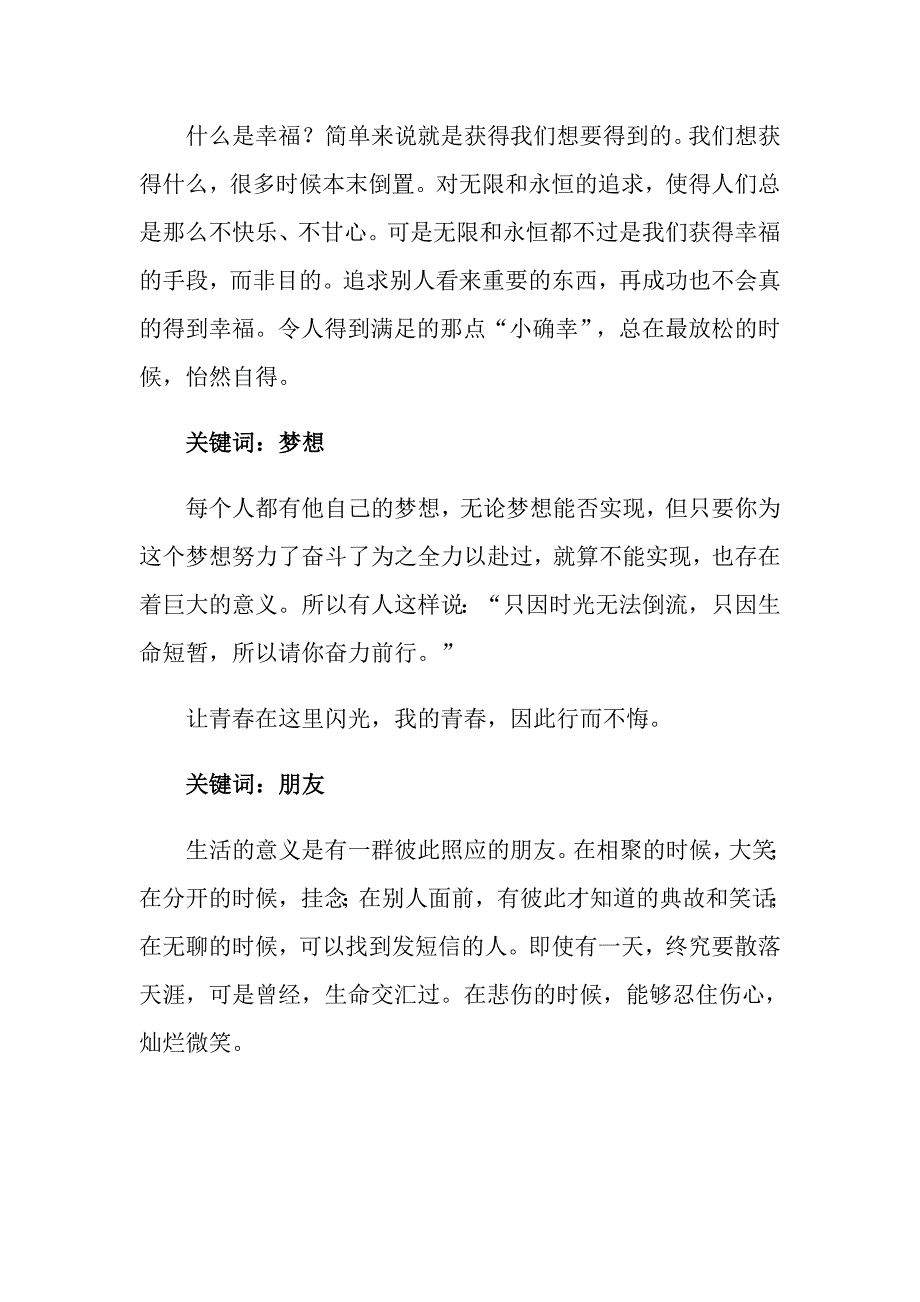 什么是幸福？简单来说就是获得我们想要得到的。我们想获得什么，很多时候本末倒置。对无限和永恒的追求，使得人们总是那么不快乐、不甘心。可是无限和永恒都不过是我们获得幸福的手段，而非目的。追求别人看来重要的东西，再成功也不会真的得到幸福。令人得到满足的那点“小确幸”，总在最放松的时候，怡然自得。

关键词：梦想

每个人都有他自己的梦想，无论梦想能否实现，但只要你为这个梦想努力了奋斗了为之全力以赴过，就算不能实现，也存在着巨大的意义。所以有人这样说：“只因时光无法倒流，只因生命短暂，所以请你奋力前行。”

让青春在这里闪光，我的青春，因此行而不悔。

关键词：朋友

生活的意义是有一群彼此照应的朋友。在相聚的时候，大笑;在分开的时候，挂念;在别人面前，有彼此才知道的典故和笑话;在无聊的时候，可以找到发短信的人。即使有一天，终究要散落天涯，可是曾经，生命交汇过。在悲伤的时候，能够忍住伤心，灿烂微笑。